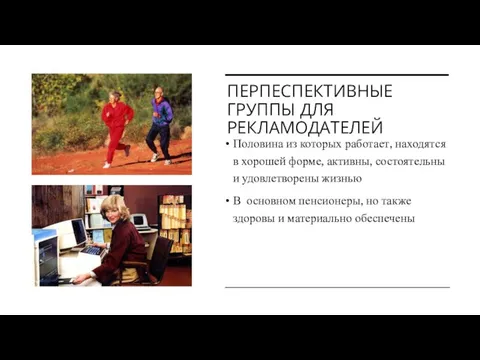 ПЕРПЕСПЕКТИВНЫЕ ГРУППЫ ДЛЯ РЕКЛАМОДАТЕЛЕЙ

• Половина из которых работает, находятся в хорошей форме, активны, состоятельны и удовлетворены жизнью

• В основном пенсионеры, но также здоровы и материально обеспечены